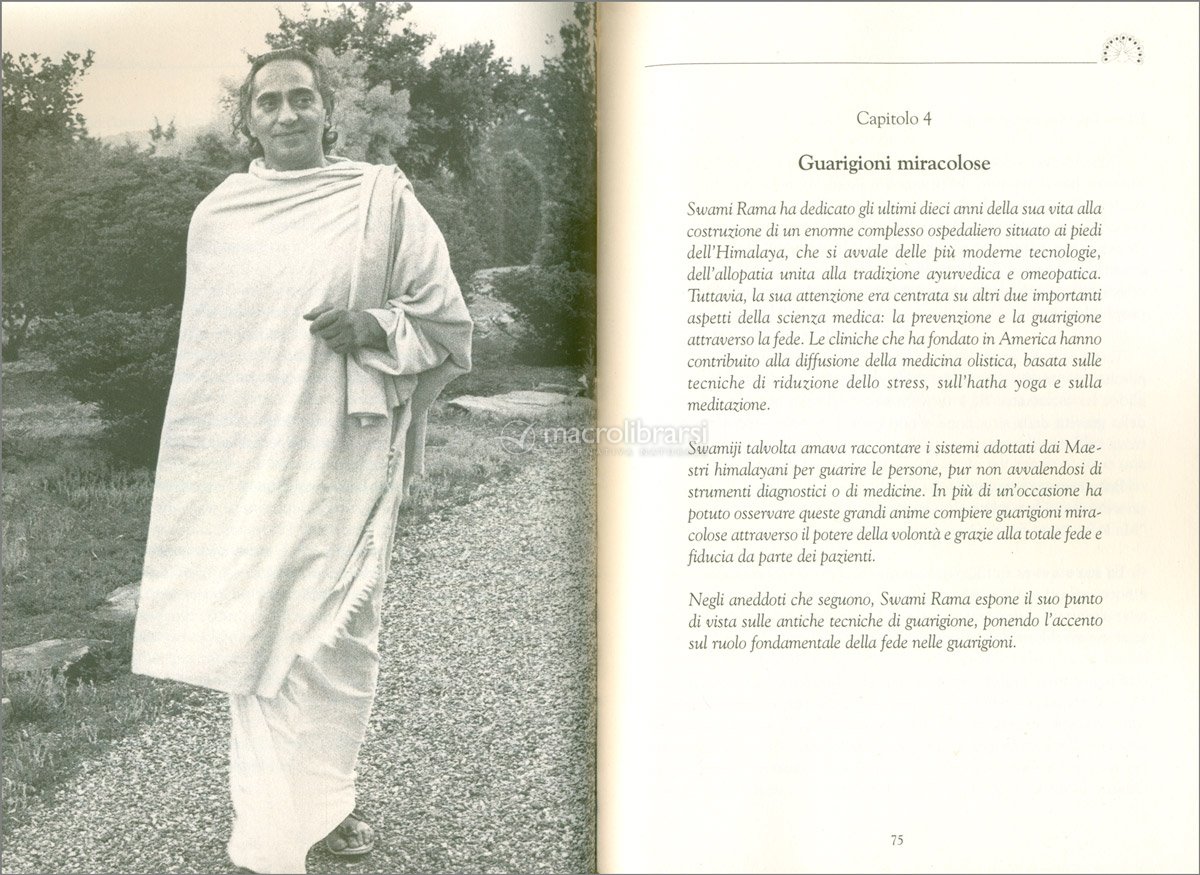 Capitolo 4

Guarigioni miracolose

Swami Rama ha dedicato gli ultimi dieci anni della sua vita alla costruzione di un enorme complesso ospedaliero situato ai piedi dell'Himalaya, che si avvale delle più moderne tecnologie, dell'allopatia unita alla tradizione ayurvedica e omeopatica. Tuttavia, la sua attenzione era centrata su altri due importanti aspetti della scienza medica: la prevenzione e la guarigione attraverso la fede. Le cliniche che ha fondato in America hanno contribuito alla diffusione della medicina olistica, basata sulle tecniche di riduzione dello stress, sull'hatha yoga e sulla meditazione.

macrolibrarsi

Swamiji talvolta amava raccontare i sistemi adottati dai Maestri himalayani per guarire le persone, pur non avvalendosi di strumenti diagnostici o di medicine. In più di un'occasione ha potuto osservare queste grandi anime compiere guarigioni miracolose attraverso il potere della volontà e grazie alla totale fede e fiducia da parte dei pazienti.

Negli aneddoti che seguono, Swami Rama espone il suo punto di vista sulle antiche tecniche di guarigione, ponendo l'accento sul ruolo fondamentale della fede nelle guarigioni.

75